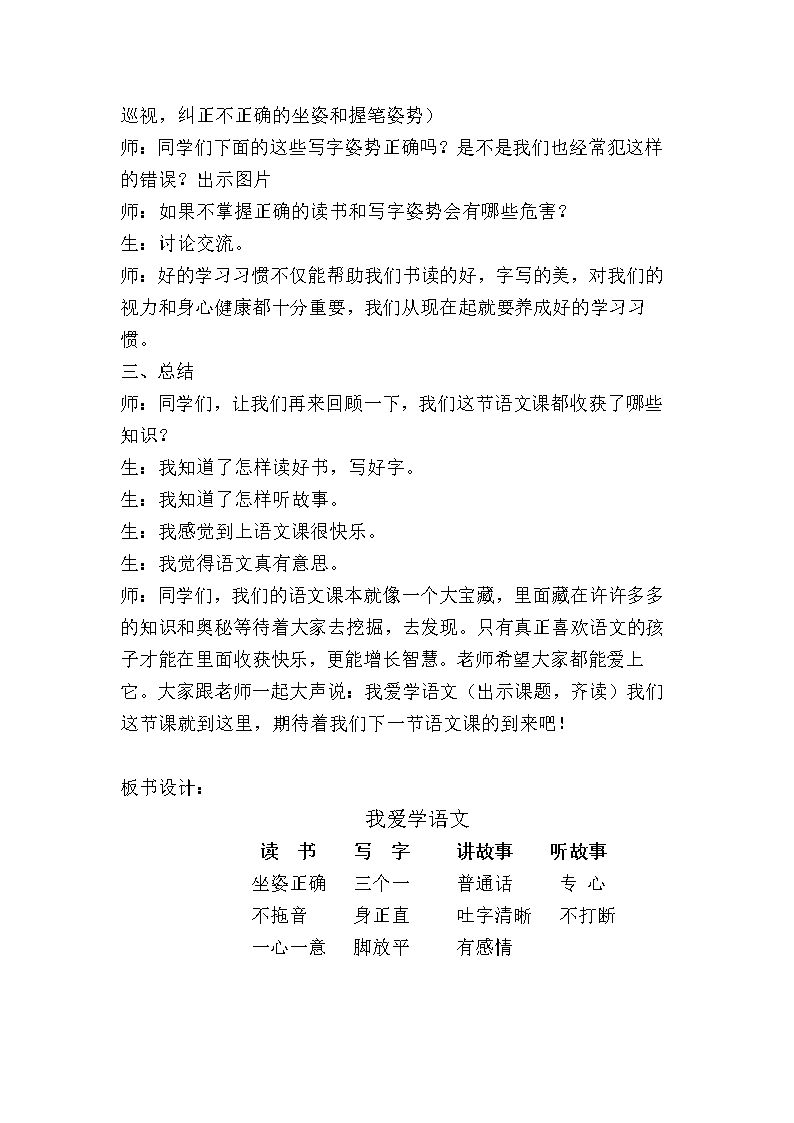 巡视，纠正不正确的坐姿和握笔姿势）

师：同学们下面的这些写字姿势正确吗？是不是我们也经常犯这样的错误？出示图片

师：如果不掌握正确的读书和写字姿势会有哪些危害？

生：讨论交流。

师：好的学习习惯不仅能帮助我们书读的好，字写的美，对我们的视力和身心健康都十分重要，我们从现在起就要养成好的学习习惯。

三、总结

师：同学们，让我们再来回顾一下，我们这节语文课都收获了哪些知识？

生：我知道了怎样读好书，写好字。

生：我知道了怎样听故事。

生：我感觉到上语文课很快乐。

生：我觉得语文真有意思。

师：同学们，我们的语文课本就像一个大宝藏，里面藏在许许多多的知识和奥秘等待着大家去挖掘，去发现。只有真正喜欢语文的孩子才能在里面收获快乐，更能增长智慧。老师希望大家都能爱上它。大家跟老师一起大声说：我爱学语文（出示课题，齐读）我们这节课就到这里，期待着我们下一节语文课的到来吧！

板书设计：

我爱学语文

| 读 书 | 写 字 | 讲故事 | 听故事 |
|---|---|---|---|
| 坐姿正确 | 三个一 | 普通话 | 专 心 |
| 不拖音 | 身正直 | 吐字清晰 | 不打断 |
| 一心一意 | 脚放平 | 有感情 | |